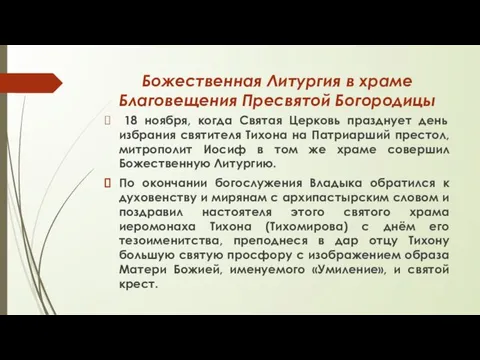 Божественная Литургия в храме Благовещения Пресвятой Богородицы

18 ноября, когда Святая Церковь празднует день избрания святителя Тихона на Патриарший престол, митрополит Иосиф в том же храме совершил Божественную Литургию.

По окончании богослужения Владыка обратился к духовенству и мирянам с архипастырским словом и поздравил настоятеля этого святого храма иеромонаха Тихона (Тихомирова) с днём его тезоименитства, преподнеся в дар отцу Тихону большую святую просфору с изображением образа Матери Божией, именуемого «Умиление», и святой крест.